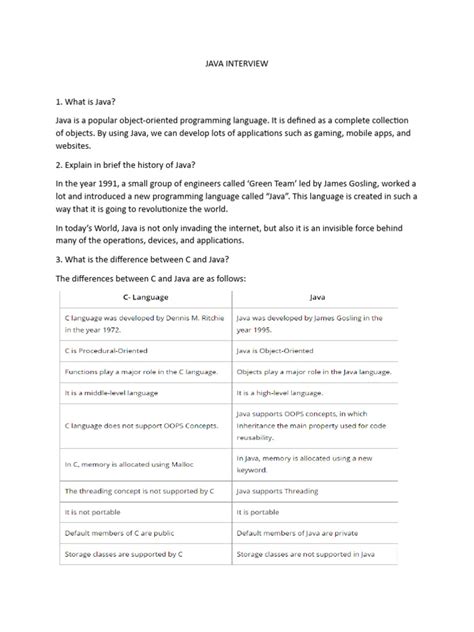 JAVA INTERVIEW

1. What is Java?

Java is a popular object-oriented programming language. It is defined as a complete collection of objects. By using Java, we can develop lots of applications such as gaming, mobile apps, and websites.

2. Explain in brief the history of Java?

In the year 1991, a small group of engineers called 'Green Team' led by James Gosling, worked a lot and introduced a new programming language called "Java". This language is created in such a way that it is going to revolutionize the world.

In today's World, Java is not only invading the internet, but also it is an invisible force behind many of the operations, devices, and applications.

3. What is the difference between C and Java?

The differences between C and Java are as follows:

| C- Language | Java |
|---|---|
| C language was developed by Dennis M. Ritchie in the year 1972. | Java was developed by James Gosling in the year 1995. |
| C is Procedural-Oriented | Java is Object-Oriented |
| Functions play a major role in the C language. | Objects play a major role in the Java language. |
| It is a middle-level language | It is a high-level language. |
| C language does not support OOPS Concepts. | Java supports OOPS concepts, in which Inheritance the main property used for code reusability. |
| In C, memory is allocated using Malloc | In Java, memory is allocated using a new keyword. |
| The threading concept is not supported by C | Java supports Threading |
| It is not portable | It is portable |
| Default members of C are public | Default members of Java are private |
| Storage classes are supported by C | Storage classes are not supported in Java |